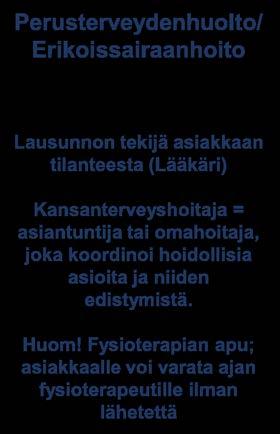 Perusterveydenhuolto/ Erikoissairaanhoito

Lausunnon tekijä asiakkaan tilanteesta (Lääkäri)

Kansanterveyshoitaja = asiantuntija tai omahoitaja, joka koordinoi hoidollisia asioita ja niiden edistymistä.

Huom! Fysioterapian apu; asiakkaalle voi varata ajan fysioterapeutille ilman lähetettä